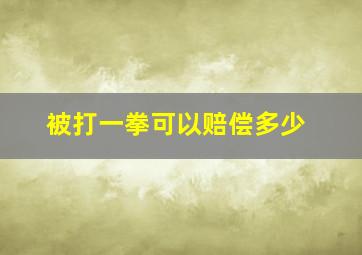 被打一拳可以赔偿多少